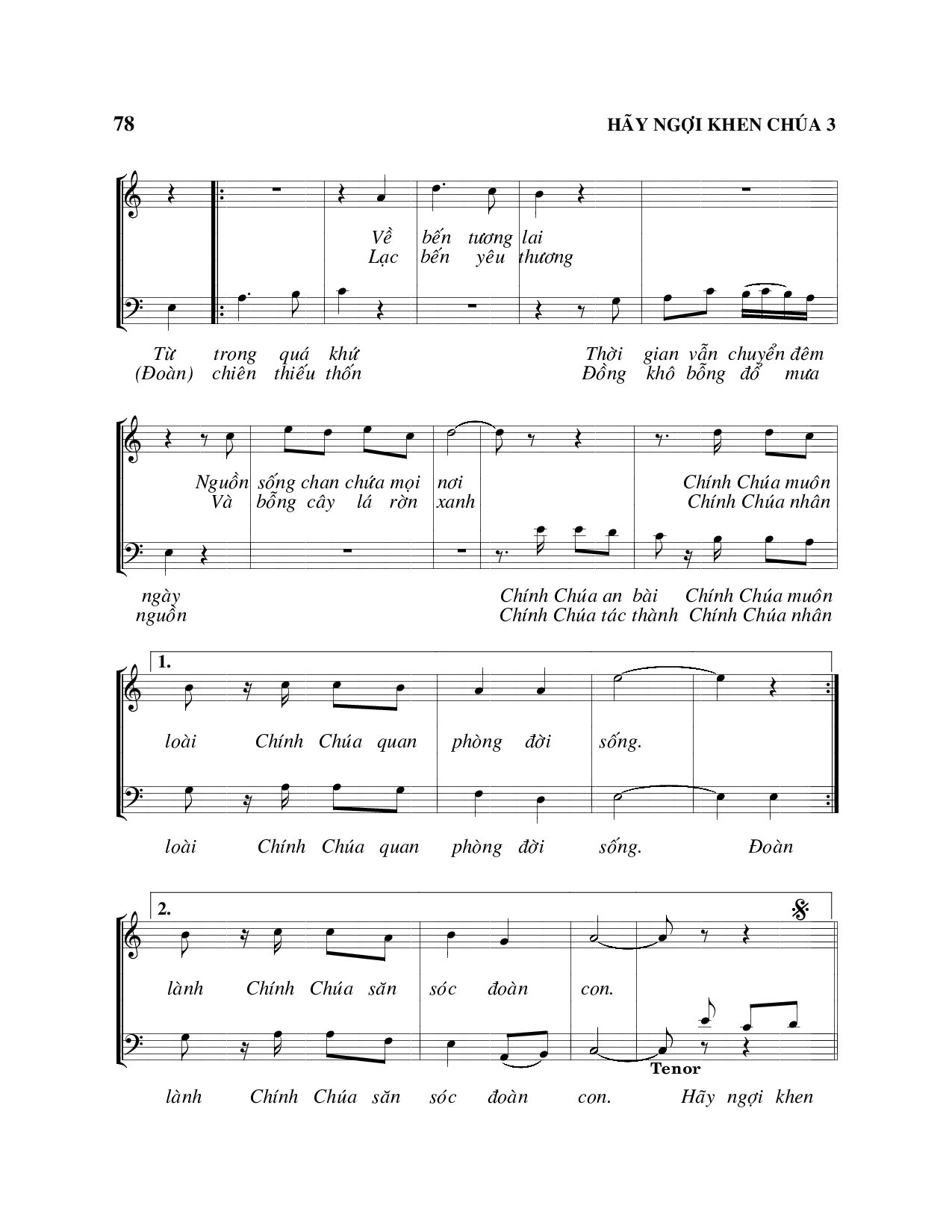 78 HÃY NGỢI KHEN CHÚA 3

Về bến tương lai
Lạc bến yêu thương

Từ trong quá khứ Thời gian vẫn chuyển đêm
(Đoàn) chiên thiếu thốn Đồng khô bỗng đổ mưa

Nguồn sống chan chứa mọi nơi Chính Chúa muôn
Và bỗng cây lá rờn xanh Chính Chúa nhân

ngày Chính Chúa an bài Chính Chúa muôn
nguồn Chính Chúa tác thành Chính Chúa nhân

1.
loài Chính Chúa quan phòng đời sống.

loài Chính Chúa quan phòng đời sống. Đoàn

2.
lành Chính Chúa săn sóc đoàn con.

Tenor
lành Chính Chúa săn sóc đoàn con. Hãy ngợi khen